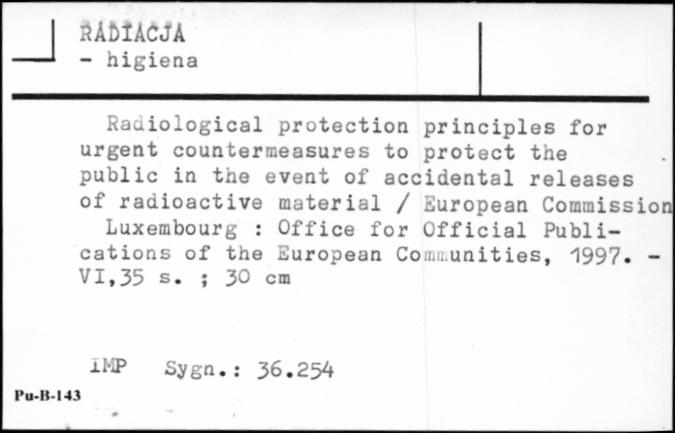 RADIACJA
- higiena

Radiological protection principles for urgent countermeasures to protect the public in the event of accidental releases of radioactive material / European Commission
Luxembourg : Office for Official Publications of the European Communities, 1997. - VI,35 s. ; 30 cm

IMP Sygn.: 36.254

Pu-B-143